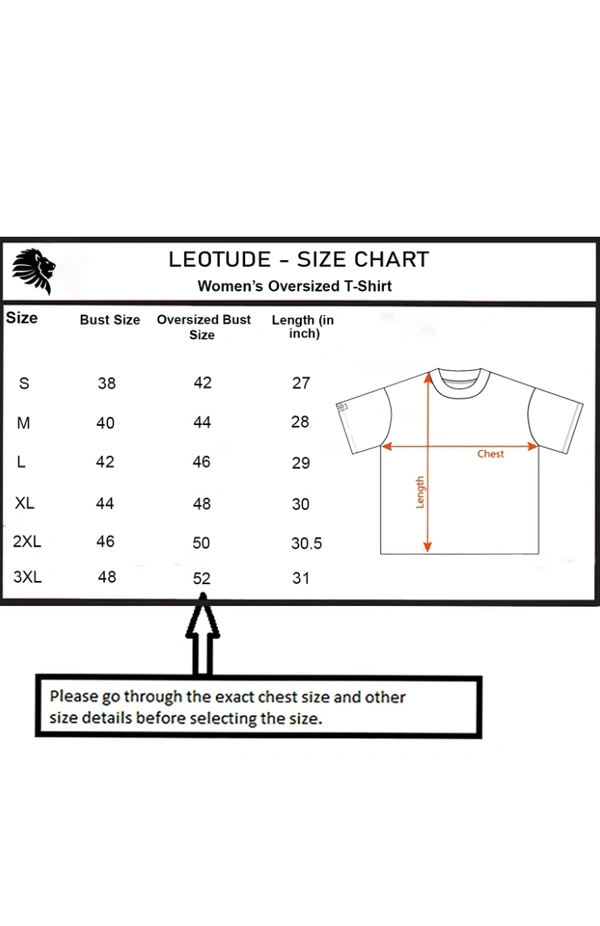 LEOTUDE - SIZE CHART
Women's Oversized T-Shirt

| Size | Bust Size | Oversized Bust Size | Length (in inch) |
|---|---|---|---|
| S | 38 | 42 | 27 |
| M | 40 | 44 | 28 |
| L | 42 | 46 | 29 |
| XL | 44 | 48 | 30 |
| 2XL | 46 | 50 | 30.5 |
| 3XL | 48 | 52 | 31 |

Chest
Length

Please go through the exact chest size and other size details before selecting the size.